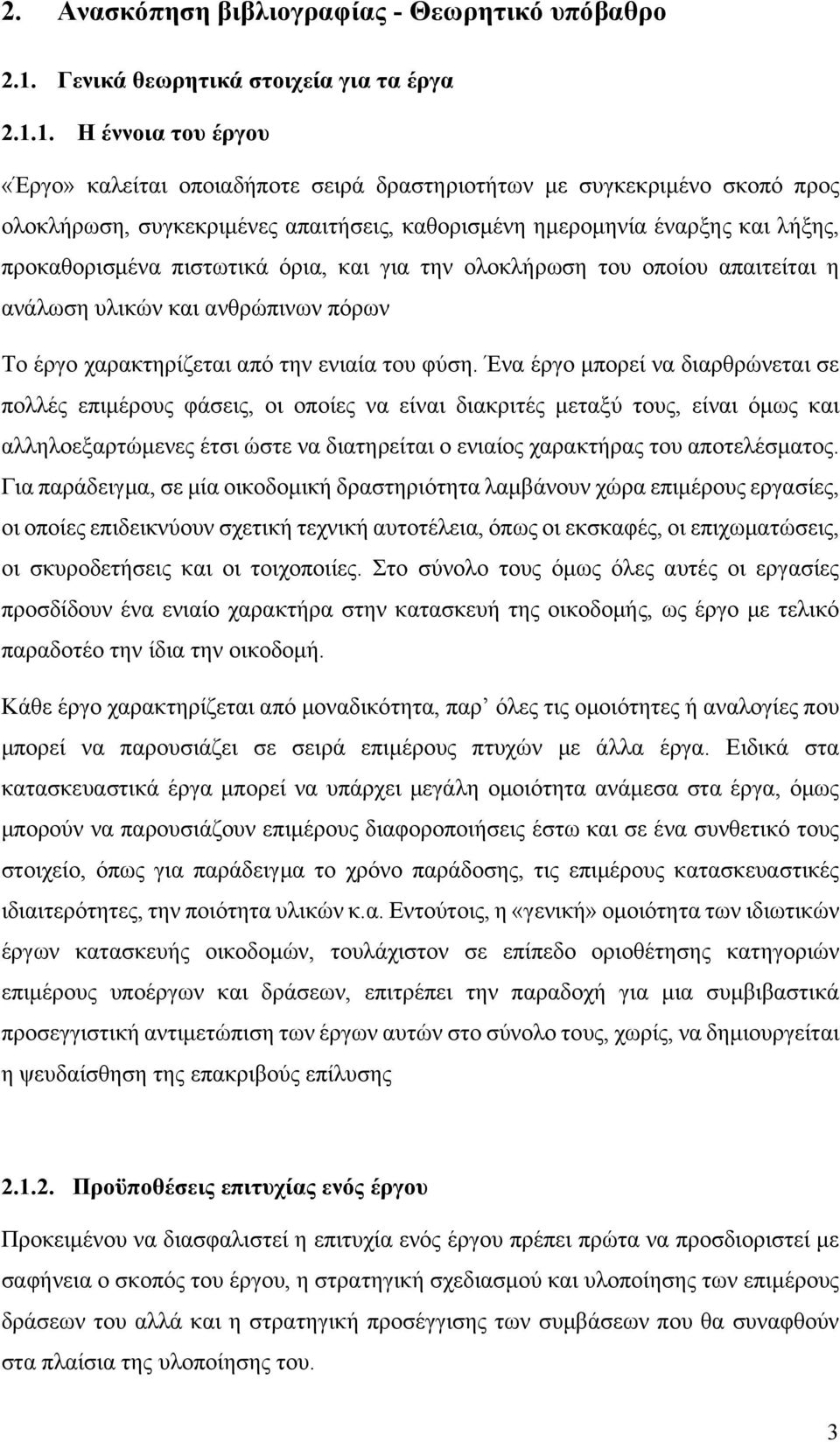 2. Ανασκόπηση βιβλιογραφίας - Θεωρητικό υπόβαθρο

2.1. Γενικά θεωρητικά στοιχεία για τα έργα

2.1.1. Η έννοια του έργου

«Έργο» καλείται οποιαδήποτε σειρά δραστηριοτήτων με συγκεκριμένο σκοπό προς ολοκλήρωση, συγκεκριμένες απαιτήσεις, καθορισμένη ημερομηνία έναρξης και λήξης, προκαθορισμένα πιστωτικά όρια, και για την ολοκλήρωση του οποίου απαιτείται η ανάλωση υλικών και ανθρώπινων πόρων

Το έργο χαρακτηρίζεται από την ενιαία του φύση. Ένα έργο μπορεί να διαρθρώνεται σε πολλές επιμέρους φάσεις, οι οποίες να είναι διακριτές μεταξύ τους, είναι όμως και αλληλοεξαρτώμενες έτσι ώστε να διατηρείται ο ενιαίος χαρακτήρας του αποτελέσματος. Για παράδειγμα, σε μία οικοδομική δραστηριότητα λαμβάνουν χώρα επιμέρους εργασίες, οι οποίες επιδεικνύουν σχετική τεχνική αυτοτέλεια, όπως οι εκσκαφές, οι επιχωματώσεις, οι σκυροδετήσεις και οι τοιχοποιίες. Στο σύνολο τους όμως όλες αυτές οι εργασίες προσδίδουν ένα ενιαίο χαρακτήρα στην κατασκευή της οικοδομής, ως έργο με τελικό παραδοτέο την ίδια την οικοδομή.

Κάθε έργο χαρακτηρίζεται από μοναδικότητα, παρ’ όλες τις ομοιότητες ή αναλογίες που μπορεί να παρουσιάζει σε σειρά επιμέρους πτυχών με άλλα έργα. Ειδικά στα κατασκευαστικά έργα μπορεί να υπάρχει μεγάλη ομοιότητα ανάμεσα στα έργα, όμως μπορούν να παρουσιάζουν επιμέρους διαφοροποιήσεις έστω και σε ένα συνθετικό τους στοιχείο, όπως για παράδειγμα το χρόνο παράδοσης, τις επιμέρους κατασκευαστικές ιδιαιτερότητες, την ποιότητα υλικών κ.α. Εντούτοις, η «γενική» ομοιότητα των ιδιωτικών έργων κατασκευής οικοδομών, τουλάχιστον σε επίπεδο οριοθέτησης κατηγοριών επιμέρους υποέργων και δράσεων, επιτρέπει την παραδοχή για μια συμβιβαστικά προσεγγιστική αντιμετώπιση των έργων αυτών στο σύνολο τους, χωρίς, να δημιουργείται η ψευδαίσθηση της επακριβούς επίλυσης

2.1.2. Προϋποθέσεις επιτυχίας ενός έργου

Προκειμένου να διασφαλιστεί η επιτυχία ενός έργου πρέπει πρώτα να προσδιοριστεί με σαφήνεια ο σκοπός του έργου, η στρατηγική σχεδιασμού και υλοποίησης των επιμέρους δράσεων του αλλά και η στρατηγική προσέγγιση των συμβάσεων που θα συναφθούν στα πλαίσια της υλοποίησης του.

3